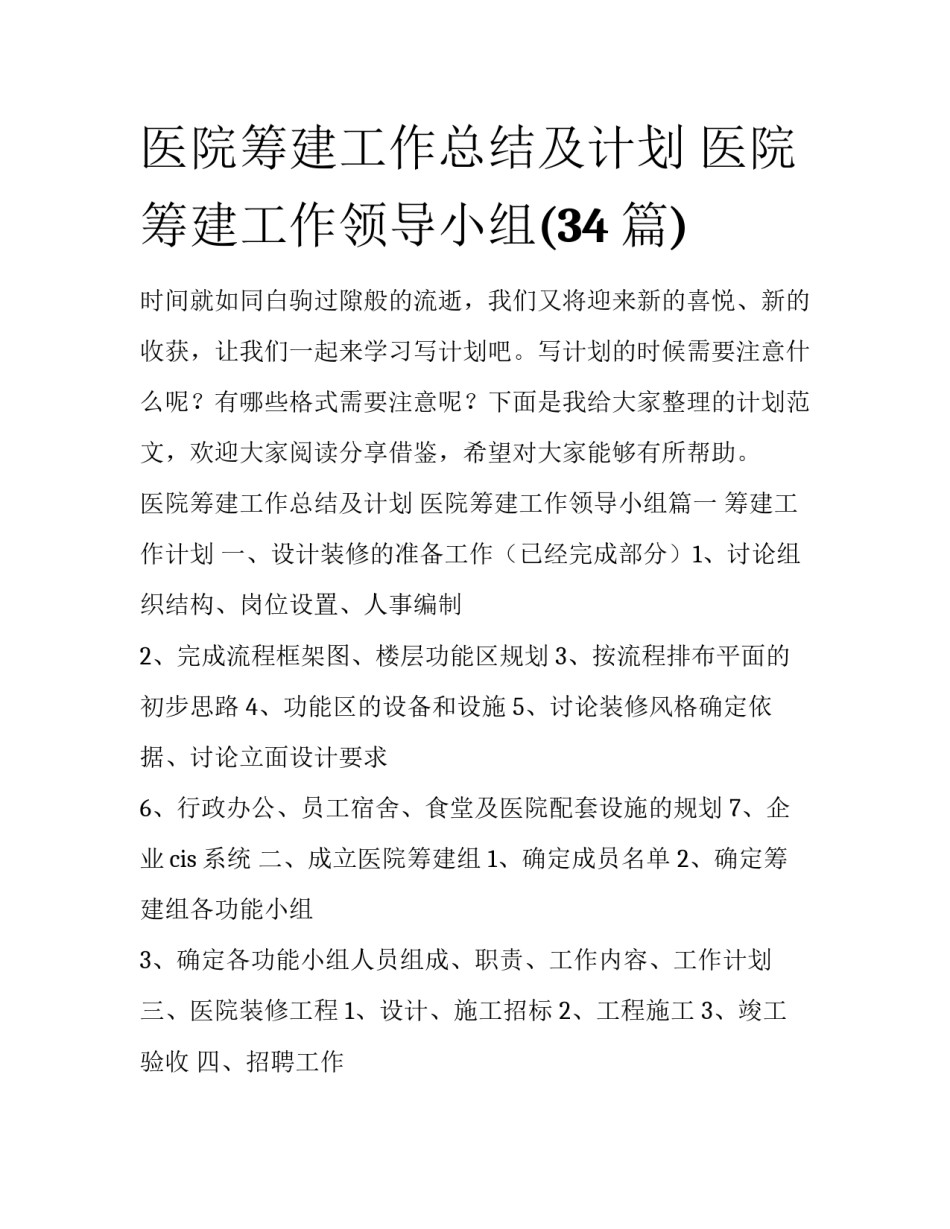 医院筹建工作总结及计划 医院筹建工作领导小组(34 篇)

时间就如同白驹过隙般的流逝，我们又将迎来新的喜悦、新的收获，让我们一起来学习写计划吧。写计划的时候需要注意什么呢？有哪些格式需要注意呢？下面是我给大家整理的计划范文，欢迎大家阅读分享借鉴，希望对大家能够有所帮助。

医院筹建工作总结及计划 医院筹建工作领导小组篇一 筹建工作计划 一、设计装修的准备工作（已经完成部分）1、讨论组织结构、岗位设置、人事编制

2、完成流程框架图、楼层功能区规划 3、按流程排布平面的初步思路 4、功能区的设备和设施 5、讨论装修风格确定依据、讨论立面设计要求

6、行政办公、员工宿舍、食堂及医院配套设施的规划 7、企业 cis 系统 二、成立医院筹建组 1、确定成员名单 2、确定筹建组各功能小组

3、确定各功能小组人员组成、职责、工作内容、工作计划 三、医院装修工程 1、设计、施工招标 2、工程施工 3、竣工验收 四、招聘工作